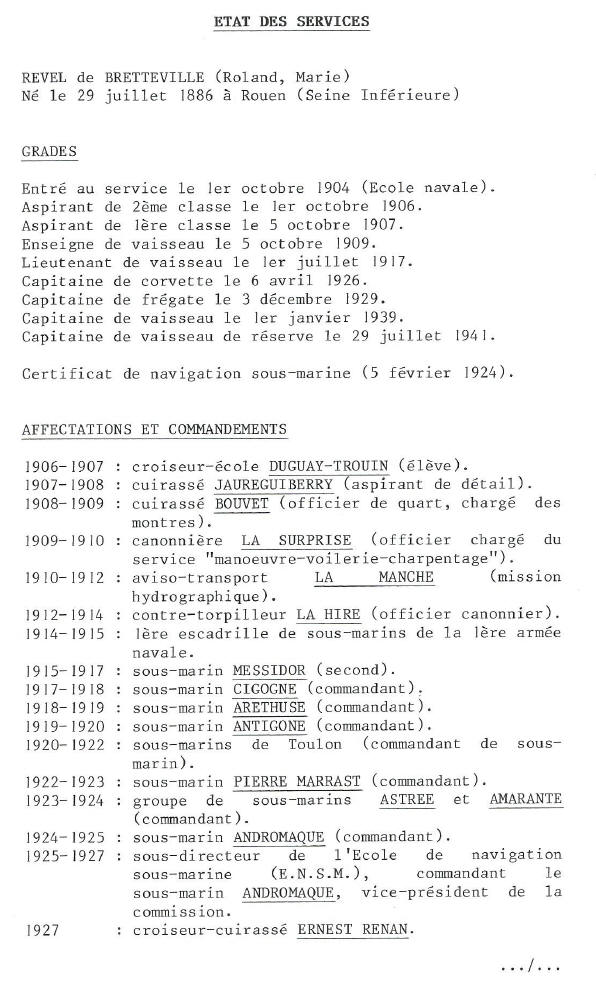 ETAT DES SERVICES

REVEL de BRETTEVILLE (Roland, Marie)
Né le 29 juillet 1886 à Rouen (Seine Inférieure)

GRADES

Entré au service le 1er octobre 1904 (Ecole navale).
Aspirant de 2ème classe le 1er octobre 1906.
Aspirant de 1ère classe le 5 octobre 1907.
Enseigne de vaisseau le 5 octobre 1909.
Lieutenant de vaisseau le 1er juillet 1917.
Capitaine de corvette le 6 avril 1926.
Capitaine de frégate le 3 décembre 1929.
Capitaine de vaisseau le 1er janvier 1939.
Capitaine de vaisseau de réserve le 29 juillet 1941.

Certificat de navigation sous-marine (5 février 1924).

AFFECTATIONS ET COMMANDEMENTS

1906-1907 : croiseur-école DUGUAY-TROUIN (élève).
1907-1908 : cuirassé JAUREGUIBERRY (aspirant de détail).
1908-1909 : cuirassé BOUVET (officier de quart, chargé des montres).
1909-1910 : canonnière LA SURPRISE (officier chargé du service "manoeuvre-voilerie-charpentage").
1910-1912 : aviso-transport LA MANCHE (mission hydrographique).
1912-1914 : contre-torpilleur LA HIRE (officier canonnier).
1914-1915 : 1ère escadrille de sous-marins de la 1ère armée navale.
1915-1917 : sous-marin MESSIDOR (second).
1917-1918 : sous-marin CIGOGNE (commandant).
1918-1919 : sous-marin ARETHUSE (commandant).
1919-1920 : sous-marin ANTIGONE (commandant).
1920-1922 : sous-marins de Toulon (commandant de sous-marin).
1922-1923 : sous-marin PIERRE MARRAST (commandant).
1923-1924 : groupe de sous-marins ASTREE et AMARANTE (commandant).
1924-1925 : sous-marin ANDROMAQUE (commandant).
1925-1927 : sous-directeur de l'Ecole de navigation sous-marine (E.N.S.M.), commandant le sous-marin ANDROMAQUE, vice-président de la commission.
1927 : croiseur-cuirassé ERNEST RENAN.

.../...